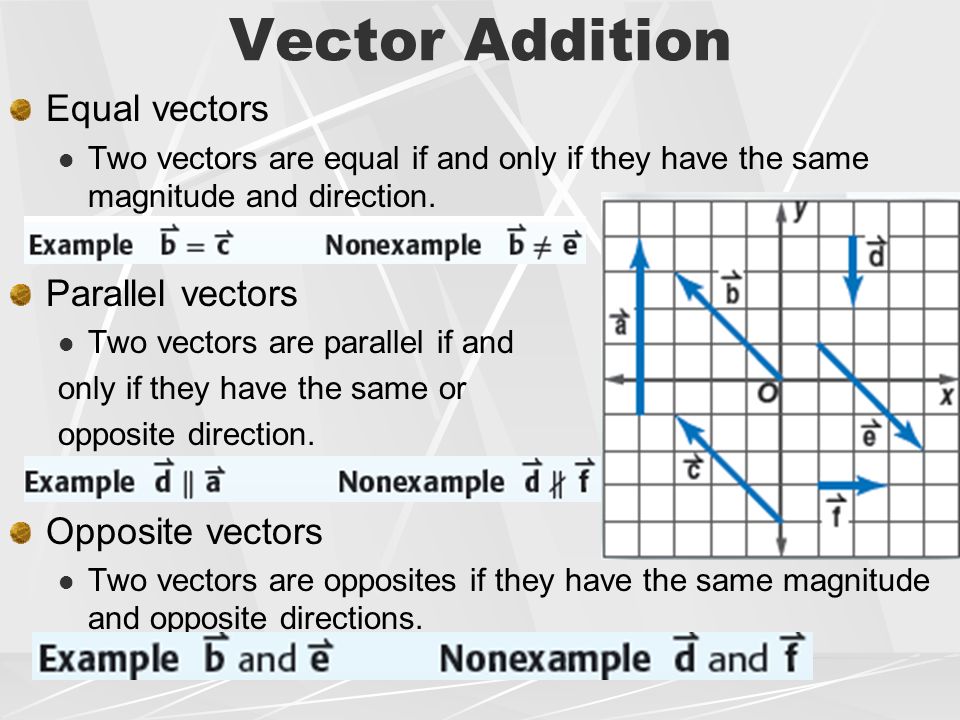 Vector Addition

Equal vectors

Two vectors are equal if and only if they have the same magnitude and direction.

Example $\vec{b} = \vec{c}$ Nonexample $\vec{b} \neq \vec{e}$

Parallel vectors

Two vectors are parallel if and only if they have the same or opposite direction.

Example $\vec{d} \parallel \vec{a}$ Nonexample $\vec{d} \nparallel \vec{f}$

Opposite vectors

Two vectors are opposites if they have the same magnitude and opposite directions.

Example $\vec{b}$ and $\vec{e}$ Nonexample $\vec{d}$ and $\vec{f}$

$y$
$\vec{d}$
$\vec{b}$
$\vec{a}$
$O$
$x$
$\vec{e}$
$\vec{c}$
$\vec{f}$